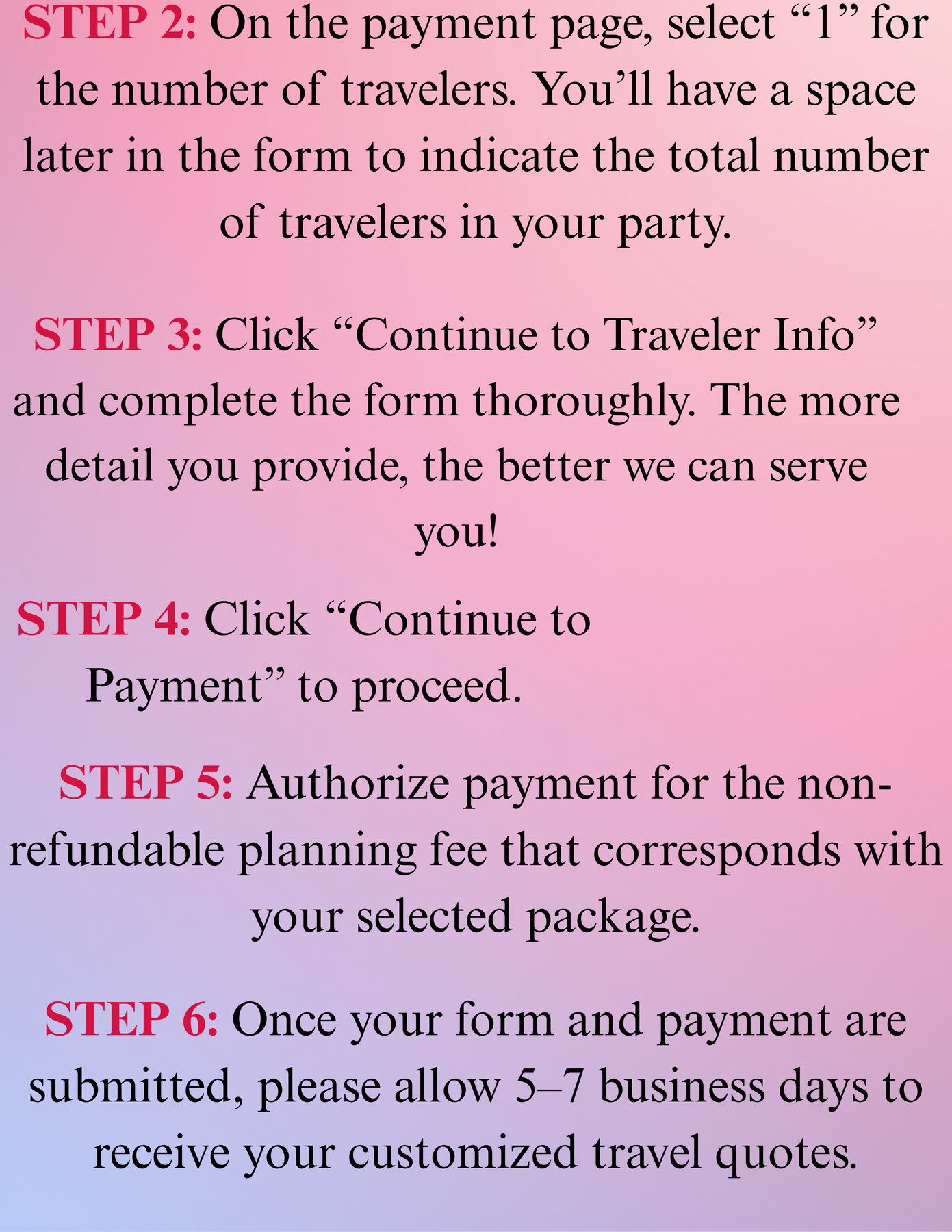 STEP 2: On the payment page, select “1” for the number of travelers. You’ll have a space later in the form to indicate the total number of travelers in your party.

STEP 3: Click “Continue to Traveler Info” and complete the form thoroughly. The more detail you provide, the better we can serve you!

STEP 4: Click “Continue to Payment” to proceed.

STEP 5: Authorize payment for the non-refundable planning fee that corresponds with your selected package.

STEP 6: Once your form and payment are submitted, please allow 5–7 business days to receive your customized travel quotes.